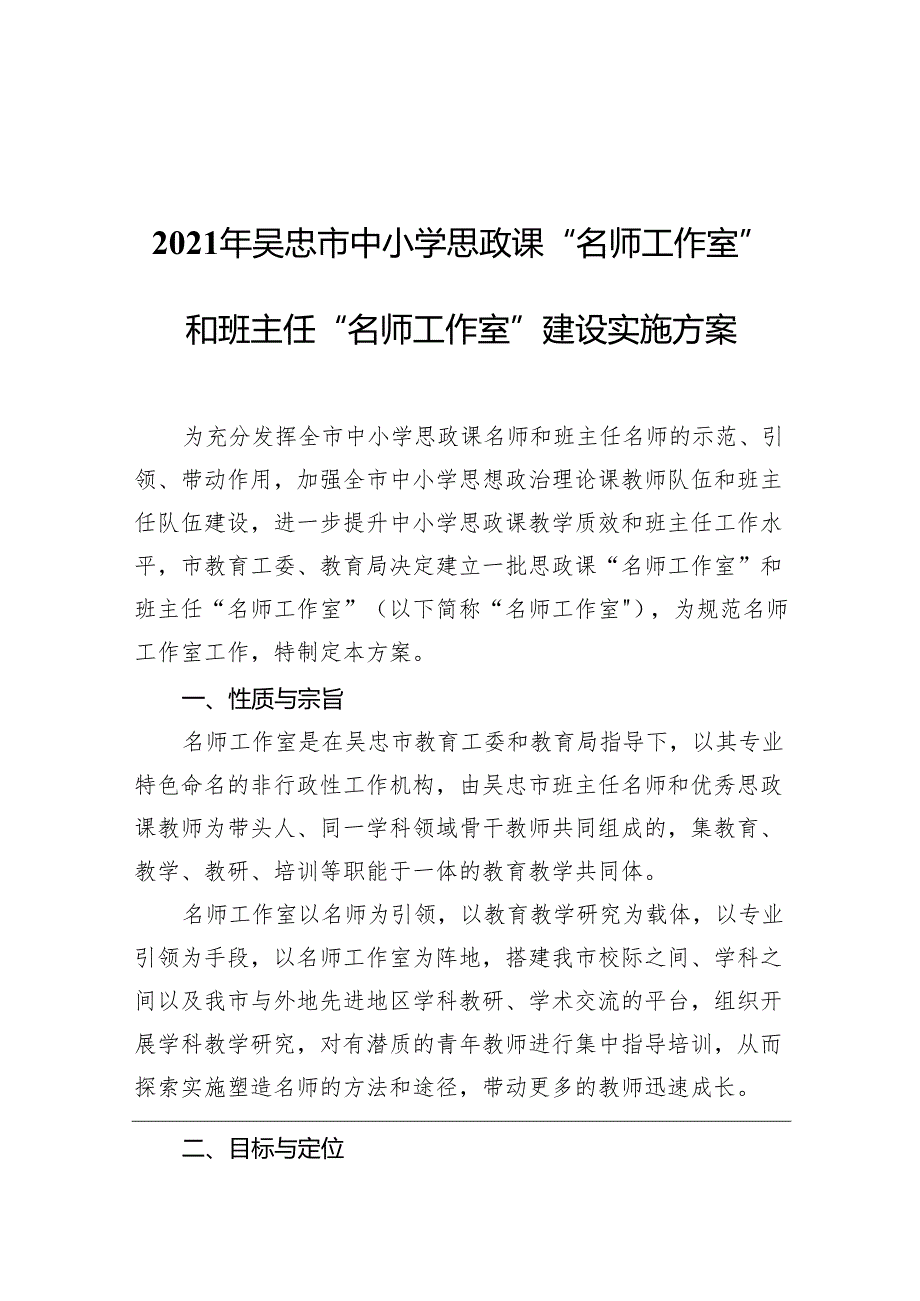 2021年吴忠市中小学思政课“名师工作室”和班主任“名师工作室”建设实施方案

为充分发挥全市中小学思政课名师和班主任名师的示范、引领、带动作用，加强全市中小学思想政治理论课教师队伍和班主任队伍建设，进一步提升中小学思政课教学质效和班主任工作水平，市教育工委、教育局决定建立一批思政课“名师工作室”和班主任“名师工作室”（以下简称“名师工作室”），为规范名师工作室工作，特制定本方案。

一、性质与宗旨

名师工作室是在吴忠市教育工委和教育局指导下，以其专业特色命名的非行政性工作机构，由吴忠市班主任名师和优秀思政课教师为带头人、同一学科领域骨干教师共同组成的，集教育、教学、教研、培训等职能于一体的教育教学共同体。

名师工作室以名师为引领，以教育教学研究为载体，以专业引领为手段，以名师工作室为阵地，搭建我市校际之间、学科之间以及我市与外地先进地区学科教研、学术交流的平台，组织开展学科教学研究，对有潜质的青年教师进行集中指导培训，从而探索实施塑造名师的方法和途径，带动更多的教师迅速成长。

二、目标与定位